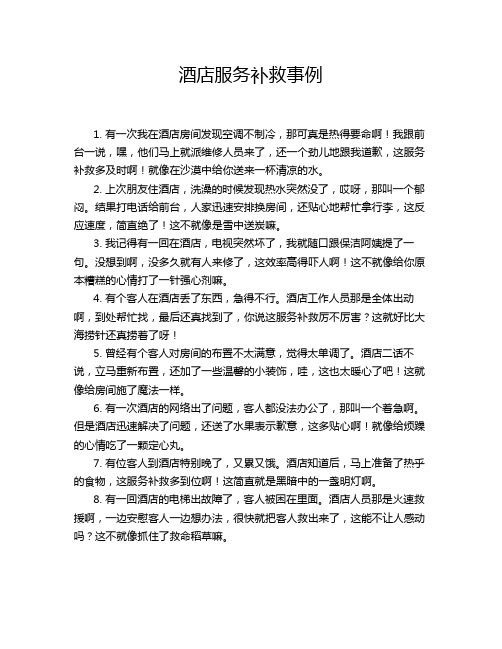 酒店服务补救事例

1. 有一次我在酒店房间发现空调不制冷，那可真是热得要命啊！我跟前台一说，嘿，他们马上就派维修人员来了，还一个劲儿地跟我道歉，这服务补救多及时啊！就像在沙漠中给你送来一杯清凉的水。

2. 上次朋友住酒店，洗澡的时候发现热水突然没了，哎呀，那叫一个郁闷。结果打电话给前台，人家迅速安排换房间，还贴心地帮忙拿行李，这反应速度，简直绝了！这不就像是雪中送炭嘛。

3. 我记得有一回在酒店，电视突然坏了，我就随口跟保洁阿姨提了一句。没想到啊，没多久就有人来修了，这效率高得吓人啊！这不就像给你原本糟糕的心情打了一针强心剂嘛。

4. 有个客人在酒店丢了东西，急得不行。酒店工作人员那是全体出动啊，到处帮忙找，最后还真找到了，你说这服务补救厉不厉害？这就好比大海捞针还真捞着了呀！

5. 曾经有个客人对房间的布置不太满意，觉得太单调了。酒店二话不说，立马重新布置，还加了一些温馨的小装饰，哇，这也太暖心了吧！这就像给房间施了魔法一样。

6. 有一次酒店的网络出了问题，客人都没法办公了，那叫一个着急啊。但是酒店迅速解决了问题，还送了水果表示歉意，这多贴心啊！就像给烦躁的心情吃了一颗定心丸。

7. 有位客人到酒店特别晚了，又累又饿。酒店知道后，马上准备了热乎的食物，这服务补救多到位啊！这简直就是黑暗中的一盏明灯啊。

8. 有一回酒店的电梯出故障了，客人被困在里面。酒店人员那是火速救援啊，一边安慰客人一边想办法，很快就把客人救出来了，这能不让人感动吗？这不就像抓住了救命稻草嘛。